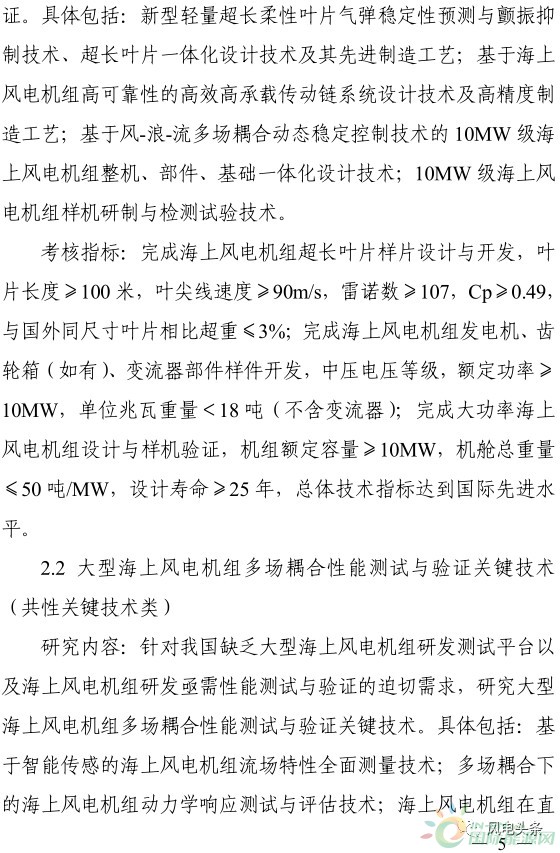 证。具体包括：新型轻量超长柔性叶片气弹稳定性预测与颤振抑制技术、超长叶片一体化设计技术及其先进制造工艺；基于海上风电机组高可靠性的高效高承载传动链系统设计技术及高精度制造工艺；基于风-浪-流多场耦合动态稳定控制技术的 10MW 级海上风电机组整机、部件、基础一体化设计技术；10MW 级海上风电机组样机研制与检测试验技术。

考核指标：完成海上风电机组超长叶片样片设计与开发，叶片长度≥100 米，叶尖线速度≥90m/s，雷诺数≥107，Cp≥0.49，与国外同尺寸叶片相比超重≤3%；完成海上风电机组发电机、齿轮箱（如有）、变流器部件样件开发，中压电压等级，额定功率≥10MW，单位兆瓦重量＜18 吨（不含变流器）；完成大功率海上风电机组设计与样机验证，机组额定容量≥10MW，机舱总重量≤50 吨/MW，设计寿命≥25 年，总体技术指标达到国际先进水平。

2.2 大型海上风电机组多场耦合性能测试与验证关键技术（共性关键技术类）

研究内容：针对我国缺乏大型海上风电机组研发测试平台以及海上风电机组研发亟需性能测试与验证的迫切需求，研究大型海上风电机组多场耦合性能测试与验证关键技术。具体包括：基于智能传感的海上风电机组流场特性全面测量技术；多场耦合下的海上风电机组动力学响应测试与评估技术；海上风电机组在直

风电头条

5